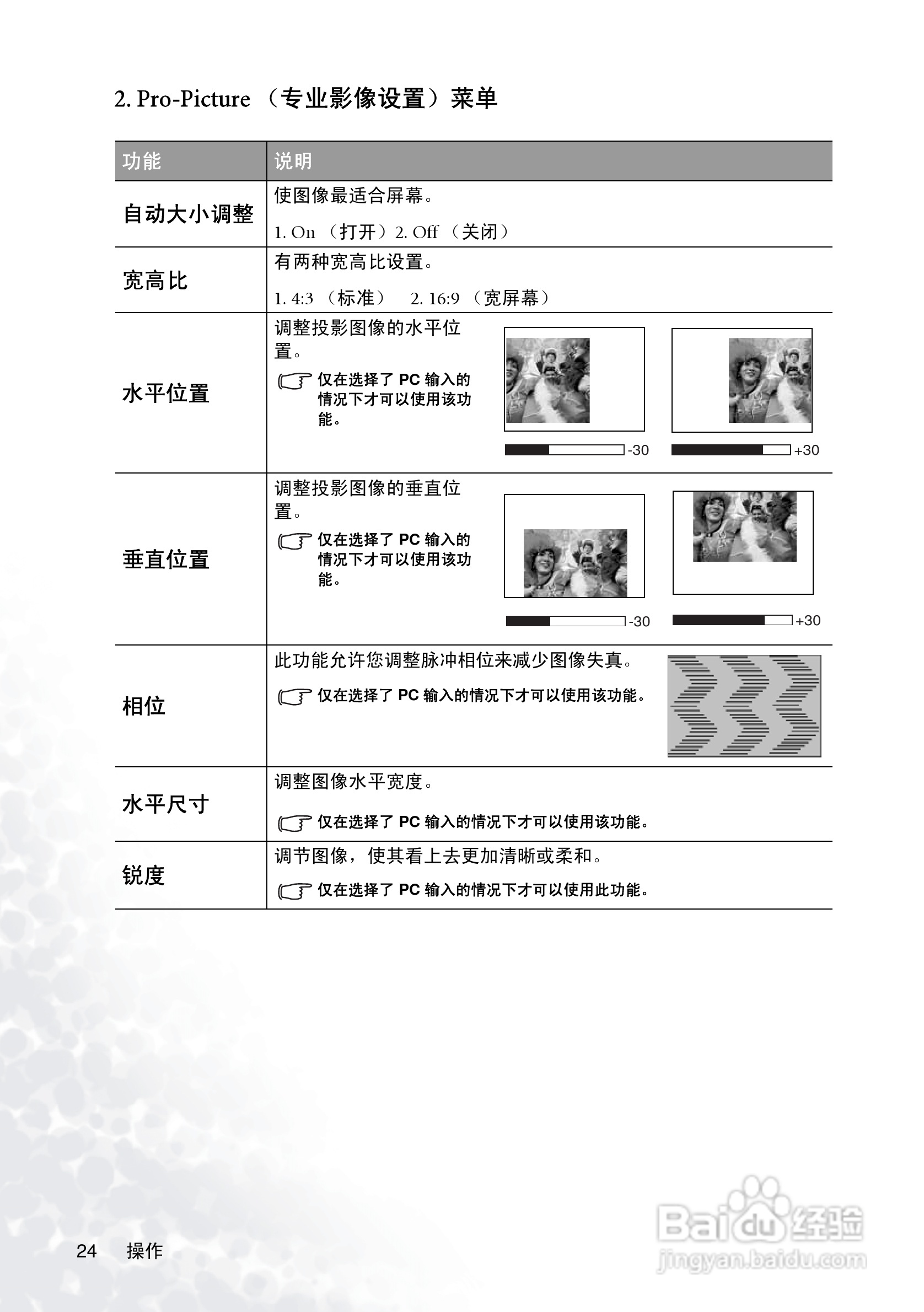 2. Pro-Picture （专业影像设置）菜单

| 功能 | 说明 |
|---|---|
| 自动大小调整 | 使图像最适合屏幕。 1. On （打开）2. Off （关闭） |
| 宽高比 | 有两种宽高比设置。 1. 4:3 （标准） 2. 16:9 （宽屏幕） |
| 水平位置 | 调整投影图像的水平位置。 仅在选择了 PC 输入的情况下才可以使用该功能。 -30 +30 |
| 垂直位置 | 调整投影图像的垂直位置。 仅在选择了 PC 输入的情况下才可以使用该功能。 -30 +30 |
| 相位 | 此功能允许您调整脉冲相位来减少图像失真。 仅在选择了 PC 输入的情况下才可以使用该功能。 |
| 水平尺寸 | 调整图像水平宽度。 仅在选择了 PC 输入的情况下才可以使用该功能。 |
| 锐度 | 调节图像，使其看上去更加清晰或柔和。 仅在选择了 PC 输入的情况下才可以使用此功能。 |

24 操作

Baidu 经验 jingyan.baidu.com